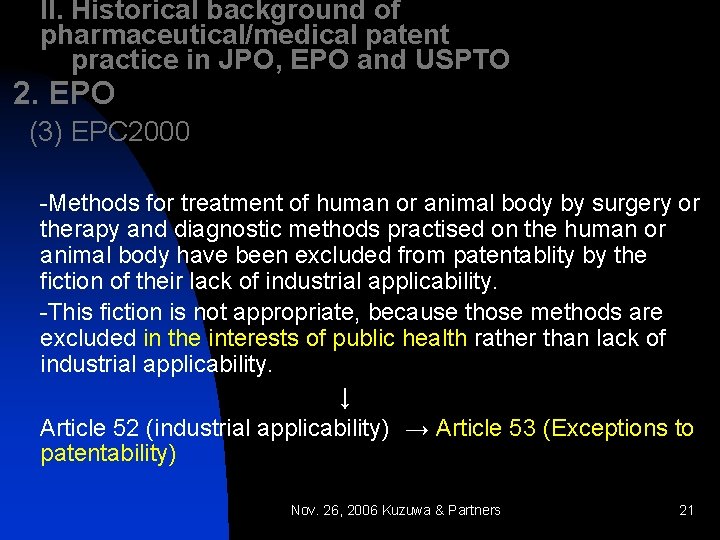 II. Historical background of pharmaceutical/medical patent practice in JPO, EPO and USPTO

2. EPO

(3) EPC2000

-Methods for treatment of human or animal body by surgery or therapy and diagnostic methods practised on the human or animal body have been excluded from patentablity by the fiction of their lack of industrial applicability.

-This fiction is not appropriate, because those methods are excluded in the interests of public health rather than lack of industrial applicability.

↓

Article 52 (industrial applicability) → Article 53 (Exceptions to patentability)

Nov. 26, 2006 Kuzuwa & Partners

21